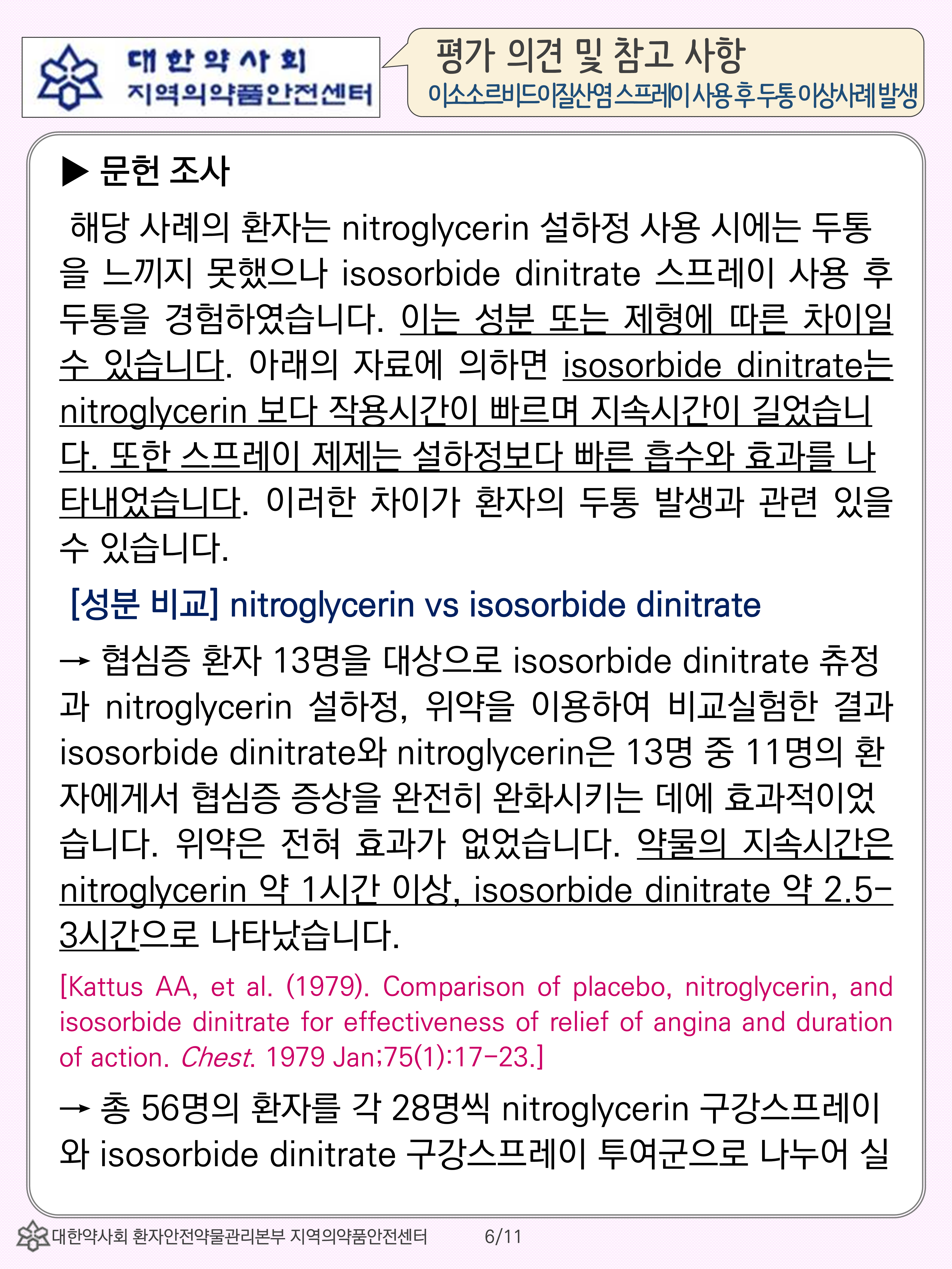 대한약사회
지역의약품안전센터

평가 의견 및 참고 사항
이소소르비드이질산염 스프레이 사용 후 두통 이상사례 발생

▶ 문헌 조사

해당 사례의 환자는 nitroglycerin 설하정 사용 시에는 두통을 느끼지 못했으나 isosorbide dinitrate 스프레이 사용 후 두통을 경험하였습니다. 이는 성분 또는 제형에 따른 차이일 수 있습니다. 아래의 자료에 의하면 isosorbide dinitrate는 nitroglycerin 보다 작용시간이 빠르며 지속시간이 길었습니다. 또한 스프레이 제제는 설하정보다 빠른 흡수와 효과를 나타내었습니다. 이러한 차이가 환자의 두통 발생과 관련 있을 수 있습니다.

[성분 비교] nitroglycerin vs isosorbide dinitrate

→ 협심증 환자 13명을 대상으로 isosorbide dinitrate 츄정과 nitroglycerin 설하정, 위약을 이용하여 비교실험한 결과 isosorbide dinitrate와 nitroglycerin은 13명 중 11명의 환자에게서 협심증 증상을 완전히 완화시키는 데에 효과적이었습니다. 위약은 전혀 효과가 없었습니다. 약물의 지속시간은 nitroglycerin 약 1시간 이상, isosorbide dinitrate 약 2.5-3시간으로 나타났습니다.

[Kattus AA, et al. (1979). Comparison of placebo, nitroglycerin, and isosorbide dinitrate for effectiveness of relief of angina and duration of action. Chest. 1979 Jan;75(1):17-23.]

→ 총 56명의 환자를 각 28명씩 nitroglycerin 구강스프레이와 isosorbide dinitrate 구강스프레이 투여군으로 나누어 실

대한약사회 환자안전약물관리본부 지역의약품안전센터 6/11